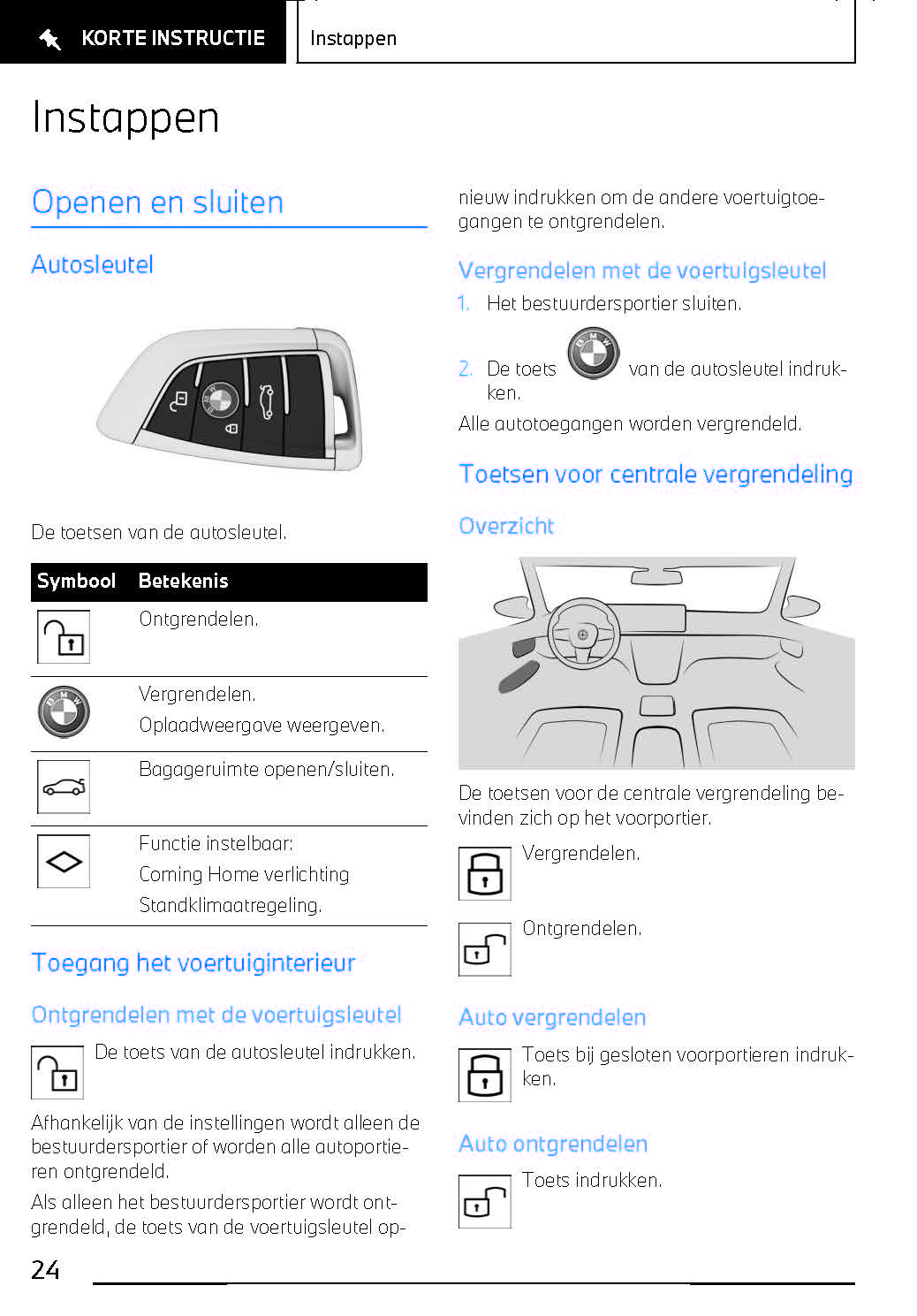 KORTE INSTRUCTIE

Instappen

Instappen

Openen en sluiten

Autosleutel

De toetsen van de autosleutel.

| Symbool | Betekenis |
|---|---|
| | Ontgrendelen. |
| | Vergrendelen. Oplaadweergave weergeven. |
| | Bagageruimte openen/sluiten. |
| | Functie instelbaar: Coming Home verlichting Standklimaatregeling. |

Toegang het voertuiginterieur

Ontgrendelen met de voertuigsleutel

De toets van de autosleutel indrukken.

Afhankelijk van de instellingen wordt alleen de bestuurdersportier of worden alle autoportieren ontgrendeld.

Als alleen het bestuurdersportier wordt ontgrendeld, de toets van de voertuigsleutel opnieuw indrukken om de andere voertuigtoegangen te ontgrendelen.

Vergrendelen met de voertuigsleutel

1. Het bestuurdersportier sluiten.

2. De toets van de autosleutel indrukken.

Alle autotoegangen worden vergrendeld.

Toetsen voor centrale vergrendeling

Overzicht

De toetsen voor de centrale vergrendeling bevinden zich op het voorportier.

Vergrendelen.

Ontgrendelen.

Auto vergrendelen

Toets bij gesloten voorportieren indrukken.

Auto ontgrendelen

Toets indrukken.

24